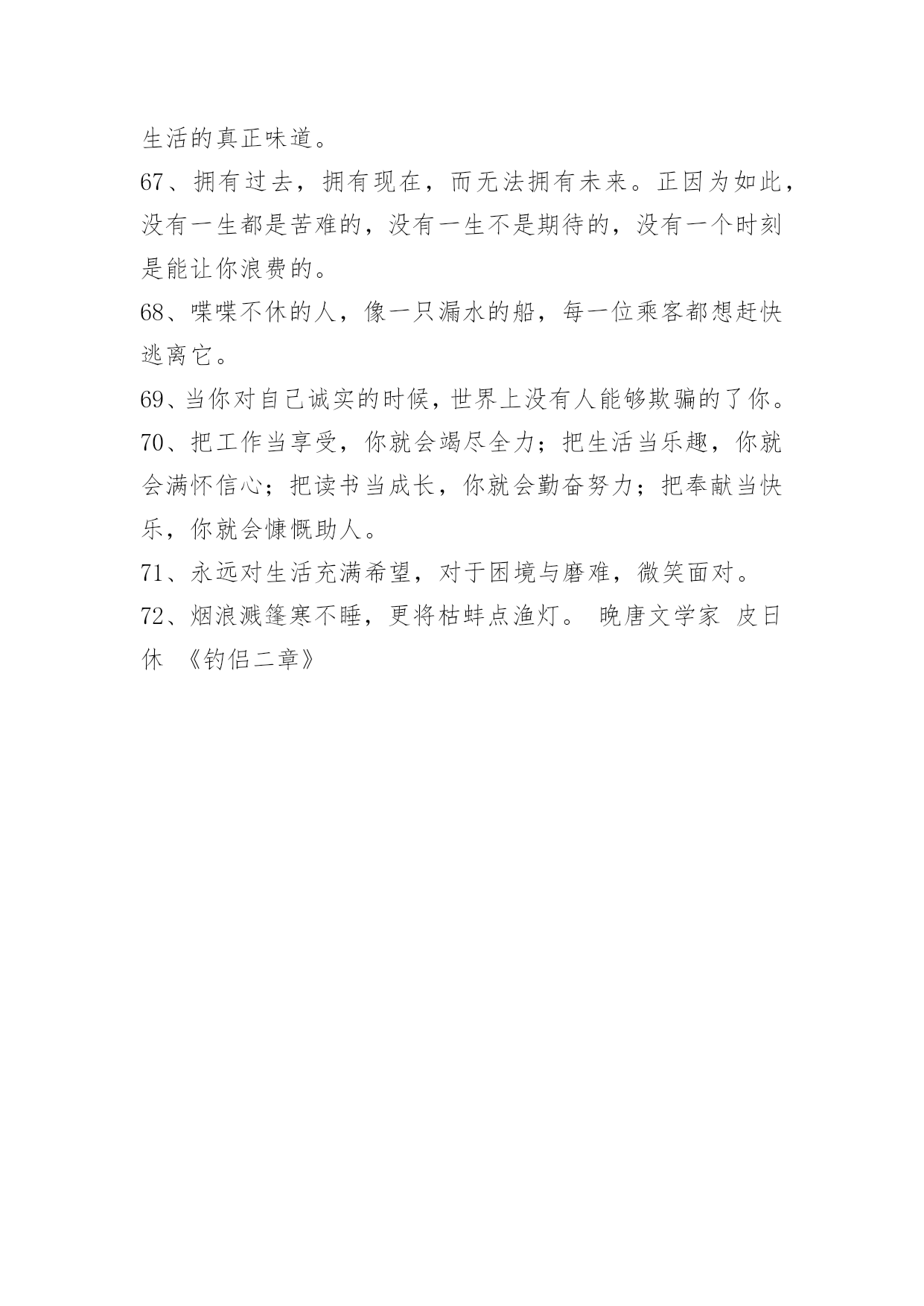 生活的真正味道。

67、拥有过去，拥有现在，而无法拥有未来。正因为如此，没有一生都是苦难的，没有一生不是期待的，没有一个时刻是能让你浪费的。

68、喋喋不休的人，像一只漏水的船，每一位乘客都想赶快逃离它。

69、当你对自己诚实的时候，世界上没有人能够欺骗的了你。

70、把工作当享受，你就会竭尽全力；把生活当乐趣，你就会满怀信心；把读书当成长，你就会勤奋努力；把奉献当快乐，你就会慷慨助人。

71、永远对生活充满希望，对于困境与磨难，微笑面对。

72、烟浪溅篷寒不睡，更将枯蚌点渔灯。 晚唐文学家 皮日休 《钓侣二章》